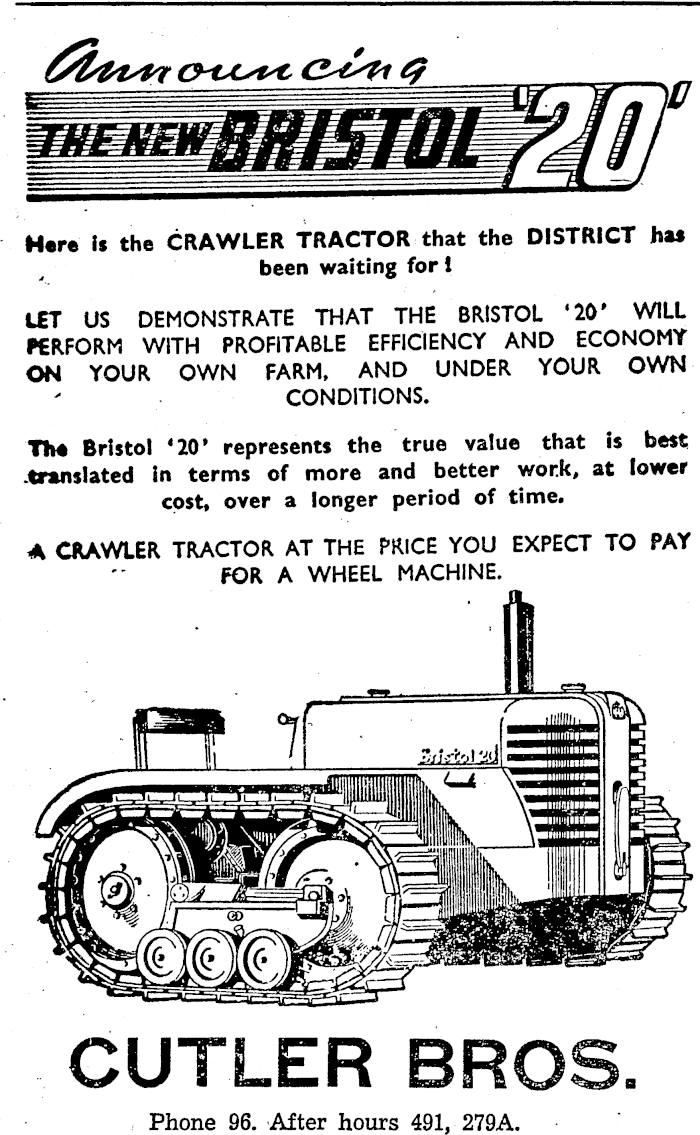 Announcing
THE NEW BRISTOL '20'

Here is the CRAWLER TRACTOR that the DISTRICT has been waiting for!

LET US DEMONSTRATE THAT THE BRISTOL '20' WILL PERFORM WITH PROFITABLE EFFICIENCY AND ECONOMY ON YOUR OWN FARM, AND UNDER YOUR OWN CONDITIONS.

The Bristol '20' represents the true value that is best translated in terms of more and better work, at lower cost, over a longer period of time.

A CRAWLER TRACTOR AT THE PRICE YOU EXPECT TO PAY FOR A WHEEL MACHINE.

Bristol 20

CUTLER BROS.

Phone 96. After hours 491, 279A.